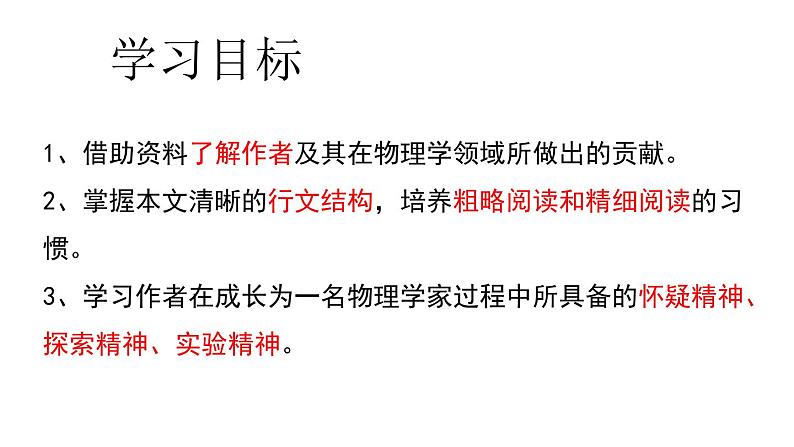 学习目标

1、借助资料了解作者及其在物理学领域所做出的贡献。

2、掌握本文清晰的行文结构，培养粗略阅读和精细阅读的习惯。

3、学习作者在成长为一名物理学家过程中所具备的怀疑精神、探索精神、实验精神。